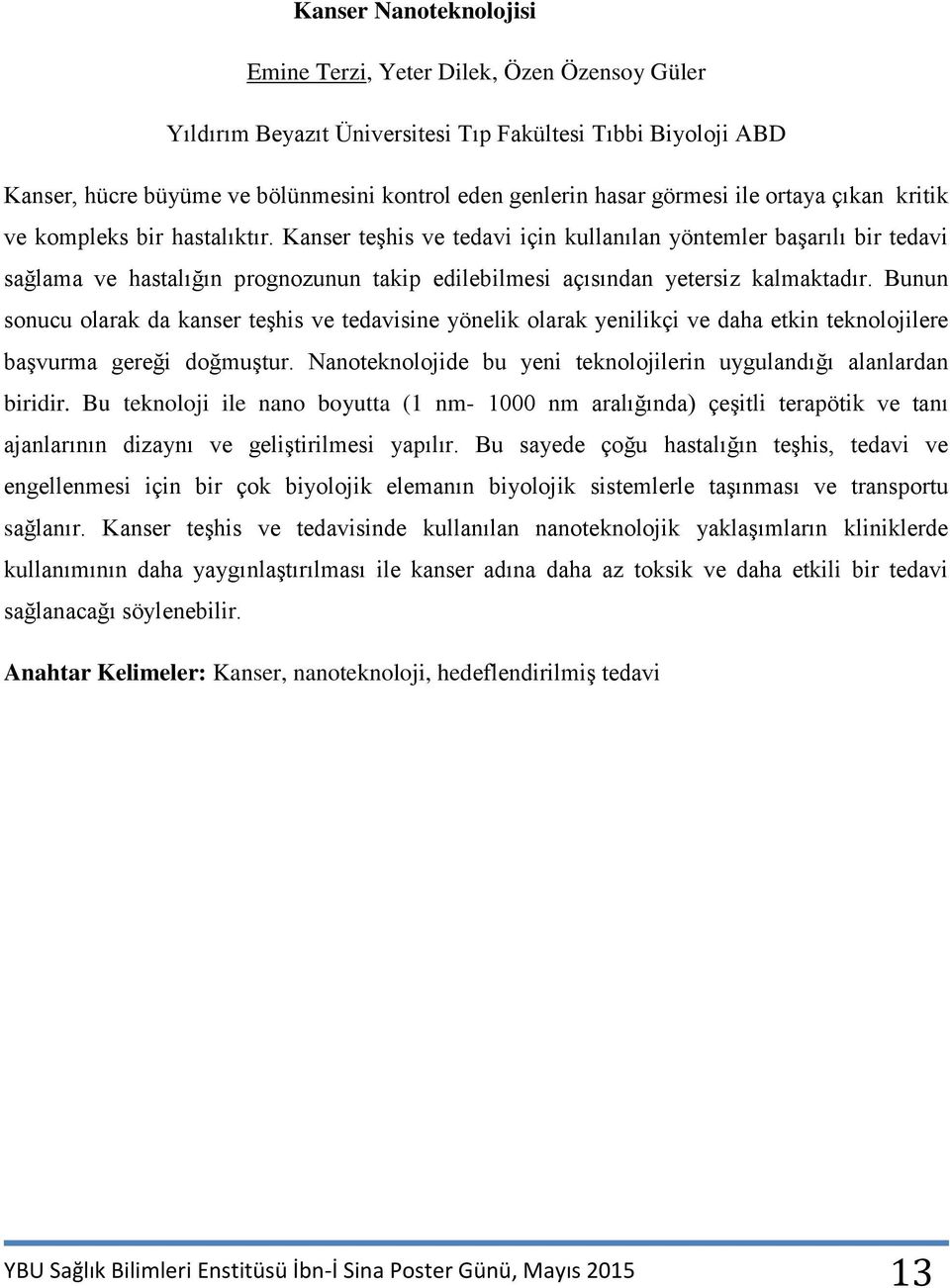 Kanser Nanoteknolojisi

Emine Terzi, Yeter Dilek, Özen Özensoy Güler

Yıldırım Beyazıt Üniversitesi Tıp Fakültesi Tıbbi Biyoloji ABD

Kanser, hücre büyüme ve bölünmesini kontrol eden genlerin hasar görmesi ile ortaya çıkan kritik ve kompleks bir hastalıktır. Kanser teşhis ve tedavi için kullanılan yöntemler başarılı bir tedavi sağlama ve hastalığın prognozunun takip edilebilmesi açısından yetersiz kalmaktadır. Bunun sonucu olarak da kanser teşhis ve tedavisine yönelik olarak yenilikçi ve daha etkin teknolojilere başvurma gereği doğmuştur. Nanoteknolojide bu yeni teknolojilerin uygulandığı alanlardan biridir. Bu teknoloji ile nano boyutta (1 nm- 1000 nm aralığında) çeşitli terapötik ve tanı ajanlarının dizaynı ve geliştirilmesi yapılır. Bu sayede çoğu hastalığın teşhis, tedavi ve engellenmesi için bir çok biyolojik elemanın biyolojik sistemlerle taşınması ve transportu sağlanır. Kanser teşhis ve tedavisinde kullanılan nanoteknolojik yaklaşımların kliniklerde kullanımının daha yaygınlaştırılması ile kanser adına daha az toksik ve daha etkili bir tedavi sağlanacağı söylenebilir.

Anahtar Kelimeler: Kanser, nanoteknoloji, hedeflendirilmiş tedavi

YBU Sağlık Bilimleri Enstitüsü İbn-İ Sina Poster Günü, Mayıs 2015 13